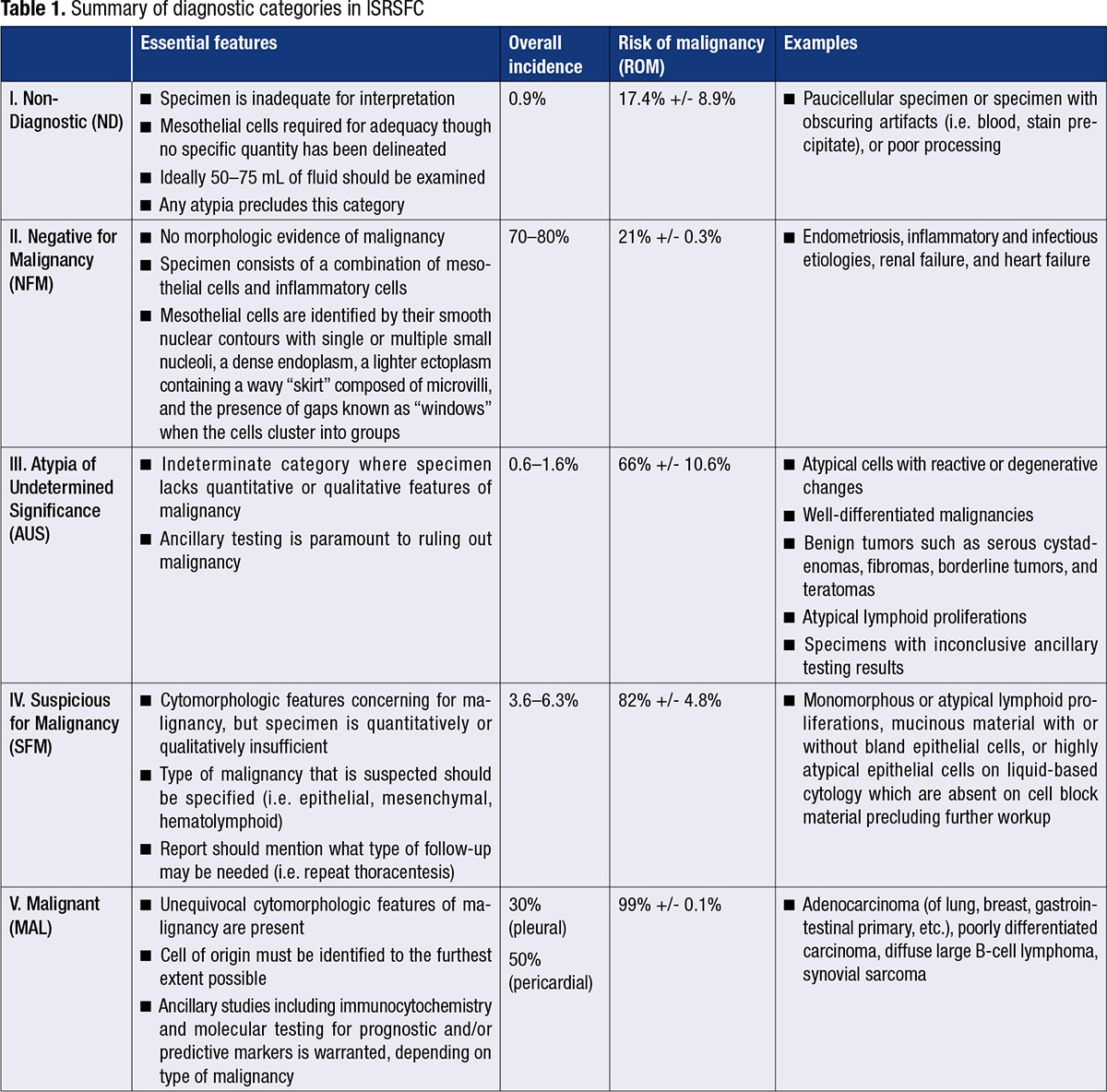 **Table 1.** Summary of diagnostic categories in ISRSFC

| | Essential features | Overall incidence | Risk of malignancy (ROM) | Examples |
|---|---|---|---|---|
| I. Non-Diagnostic (ND) | ■ Specimen is inadequate for interpretation ■ Mesothelial cells required for adequacy though no specific quantity has been delineated ■ Ideally 50–75 mL of fluid should be examined ■ Any atypia precludes this category | 0.9% | 17.4% +/- 8.9% | ■ Paucicellular specimen or specimen with obscuring artifacts (i.e. blood, stain precipitate), or poor processing |
| II. Negative for Malignancy (NFM) | ■ No morphologic evidence of malignancy ■ Specimen consists of a combination of mesothelial cells and inflammatory cells ■ Mesothelial cells are identified by their smooth nuclear contours with single or multiple small nucleoli, a dense endoplasm, a lighter ectoplasm containing a wavy “skirt” composed of microvilli, and the presence of gaps known as “windows” when the cells cluster into groups | 70–80% | 21% +/- 0.3% | ■ Endometriosis, inflammatory and infectious etiologies, renal failure, and heart failure |
| III. Atypia of Undetermined Significance (AUS) | ■ Indeterminate category where specimen lacks quantitative or qualitative features of malignancy ■ Ancillary testing is paramount to ruling out malignancy | 0.6–1.6% | 66% +/- 10.6% | ■ Atypical cells with reactive or degenerative changes ■ Well-differentiated malignancies ■ Benign tumors such as serous cystadenomas, fibromas, borderline tumors, and teratomas ■ Atypical lymphoid proliferations ■ Specimens with inconclusive ancillary testing results |
| IV. Suspicious for Malignancy (SFM) | ■ Cytomorphologic features concerning for malignancy, but specimen is quantitatively or qualitatively insufficient ■ Type of malignancy that is suspected should be specified (i.e. epithelial, mesenchymal, hematolymphoid) ■ Report should mention what type of follow-up may be needed (i.e. repeat thoracentesis) | 3.6–6.3% | 82% +/- 4.8% | ■ Monomorphous or atypical lymphoid proliferations, mucinous material with or without bland epithelial cells, or highly atypical epithelial cells on liquid-based cytology which are absent on cell block material precluding further workup |
| V. Malignant (MAL) | ■ Unequivocal cytomorphologic features of malignancy are present ■ Cell of origin must be identified to the furthest extent possible ■ Ancillary studies including immunocytochemistry and molecular testing for prognostic and/or predictive markers is warranted, depending on type of malignancy | 30% (pleural) 50% (pericardial) | 99% +/- 0.1% | ■ Adenocarcinoma (of lung, breast, gastrointestinal primary, etc.), poorly differentiated carcinoma, diffuse large B-cell lymphoma, synovial sarcoma |